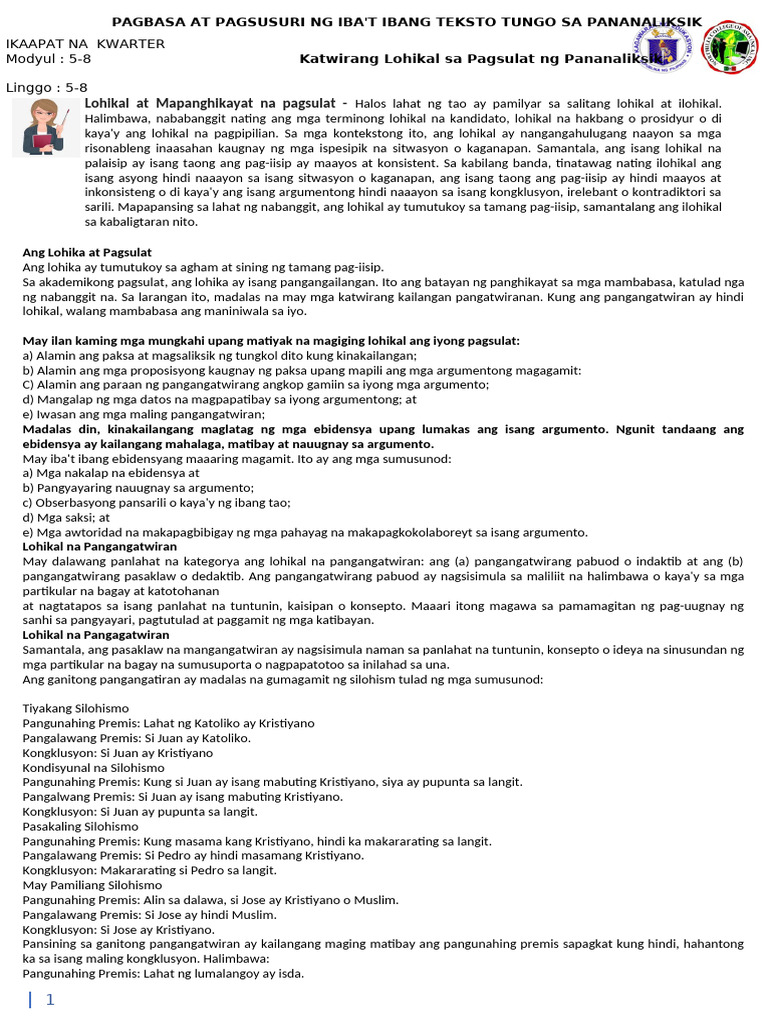 PAGBASA AT PAGSUSURI NG IBA'T IBANG TEKSTO TUNGO SA PANANALIKSIK

IKAAPAT NA KWARTER
Modyul : 5-8

Katwirang Lohikal sa Pagsulat ng Pananaliksik

Linggo : 5-8

Lohikal at Mapanghikayat na pagsulat - Halos lahat ng tao ay pamilyar sa salitang lohikal at ilohikal. Halimbawa, nababanggit nating ang mga terminong lohikal na kandidato, lohikal na hakbang o prosidyur o di kaya'y ang lohikal na pagpipilian. Sa mga kontekstong ito, ang lohikal ay nangangahulugang naayon sa mga risonableng inaasahan kaugnay ng mga ispesipik na sitwasyon o kaganapan. Samantala, ang isang lohikal na palaisip ay isang taong ang pag-iisip ay maayos at konsistent. Sa kabilang banda, tinatawag nating ilohikal ang isang asyong hindi naaayon sa isang sitwasyon o kaganapan, ang isang taong ang pag-iisip ay hindi maayos at inkonsisteng o di kaya'y ang isang argumentong hindi naaayon sa isang kongklusyon, irelebant o kontradiktori sa sarili. Mapapansing sa lahat ng nabanggit, ang lohikal ay tumutukoy sa tamang pag-iisip, samantalang ang ilohikal sa kabaligtaran nito.

Ang Lohika at Pagsulat
Ang lohika ay tumutukoy sa agham at sining ng tamang pag-iisip.
Sa akademikong pagsulat, ang lohika ay isang pangangailangan. Ito ang batayan ng panghikayat sa mga mambabasa, katulad nga ng nabanggit na. Sa larangan ito, madalas na may mga katwirang kailangan pangatwiranan. Kung ang pangangatwiran ay hindi lohikal, walang mambabasa ang maniniwala sa iyo.

May ilan kaming mga mungkahi upang matiyak na magiging lohikal ang iyong pagsulat:
a) Alamin ang paksa at magsaliksik ng tungkol dito kung kinakailangan;
b) Alamin ang mga proposisyong kaugnay ng paksa upang mapili ang mga argumentong magagamit:
C) Alamin ang paraan ng pangangatwirang angkop gamiin sa iyong mga argumento;
d) Mangalap ng mga datos na magpapatibay sa iyong argumentong; at
e) Iwasan ang mga maling pangangatwiran;
Madalas din, kinakailangang maglatag ng mga ebidensya upang lumakas ang isang argumento. Ngunit tandaang ang ebidensya ay kailangang mahalaga, matibay at nauugnay sa argumento.
May iba't ibang ebidensyang maaaring magamit. Ito ay ang mga sumusunod:
a) Mga nakalap na ebidensya at
b) Pangyayaring nauugnay sa argumento;
c) Obserbasyong pansarili o kaya'y ng ibang tao;
d) Mga saksi; at
e) Mga awtoridad na makapagbibigay ng mga pahayag na makapagkokolaboreyt sa isang argumento.
Lohikal na Pangangatwiran
May dalawang panlahat na kategorya ang lohikal na pangangatwiran: ang (a) pangangatwirang pabuod o indaktib at ang (b) pangangatwirang pasaklaw o dedaktib. Ang pangangatwirang pabuod ay nagsisimula sa maliliit na halimbawa o kaya'y sa mga partikular na bagay at katotohanan
at nagtatapos sa isang panlahat na tuntunin, kaisipan o konsepto. Maaari itong magawa sa pamamagitan ng pag-uugnay ng sanhi sa pangyayari, pagtutulad at paggamit ng mga katibayan.
Lohikal na Pangagatwiran
Samantala, ang pasaklaw na mangangatwiran ay nagsisimula naman sa panlahat na tuntunin, konsepto o ideya na sinusundan ng mga partikular na bagay na sumusuporta o nagpapatotoo sa inilahad sa una.
Ang ganitong pangangatiran ay madalas na gumagamit ng silohism tulad ng mga sumusunod:

Tiyakang Silohismo
Pangunahing Premis: Lahat ng Katoliko ay Kristiyano
Pangalawang Premis: Si Juan ay Katoliko.
Kongklusyon: Si Juan ay Kristiyano
Kondisyunal na Silohismo
Pangunahing Premis: Kung si Juan ay isang mabuting Kristiyano, siya ay pupunta sa langit.
Pangalwang Premis: Si Juan ay isang mabuting Kristiyano.
Kongklusyon: Si Juan ay pupunta sa langit.
Pasakaling Silohismo
Pangunahing Premis: Kung masama kang Kristiyano, hindi ka makararating sa langit.
Pangalawang Premis: Si Pedro ay hindi masamang Kristiyano.
Kongklusyon: Makararating si Pedro sa langit.
May Pamiliang Silohismo
Pangunahing Premis: Alin sa dalawa, si Jose ay Kristiyano o Muslim.
Pangalawang Premis: Si Jose ay hindi Muslim.
Kongklusyon: Si Jose ay Kristiyano.
Pansining sa ganitong pangangatwiran ay kailangang maging matibay ang pangunahing premis sapagkat kung hindi, hahantong ka sa isang maling kongklusyon. Halimbawa:
Pangunahing Premis: Lahat ng lumalangoy ay isda.

1